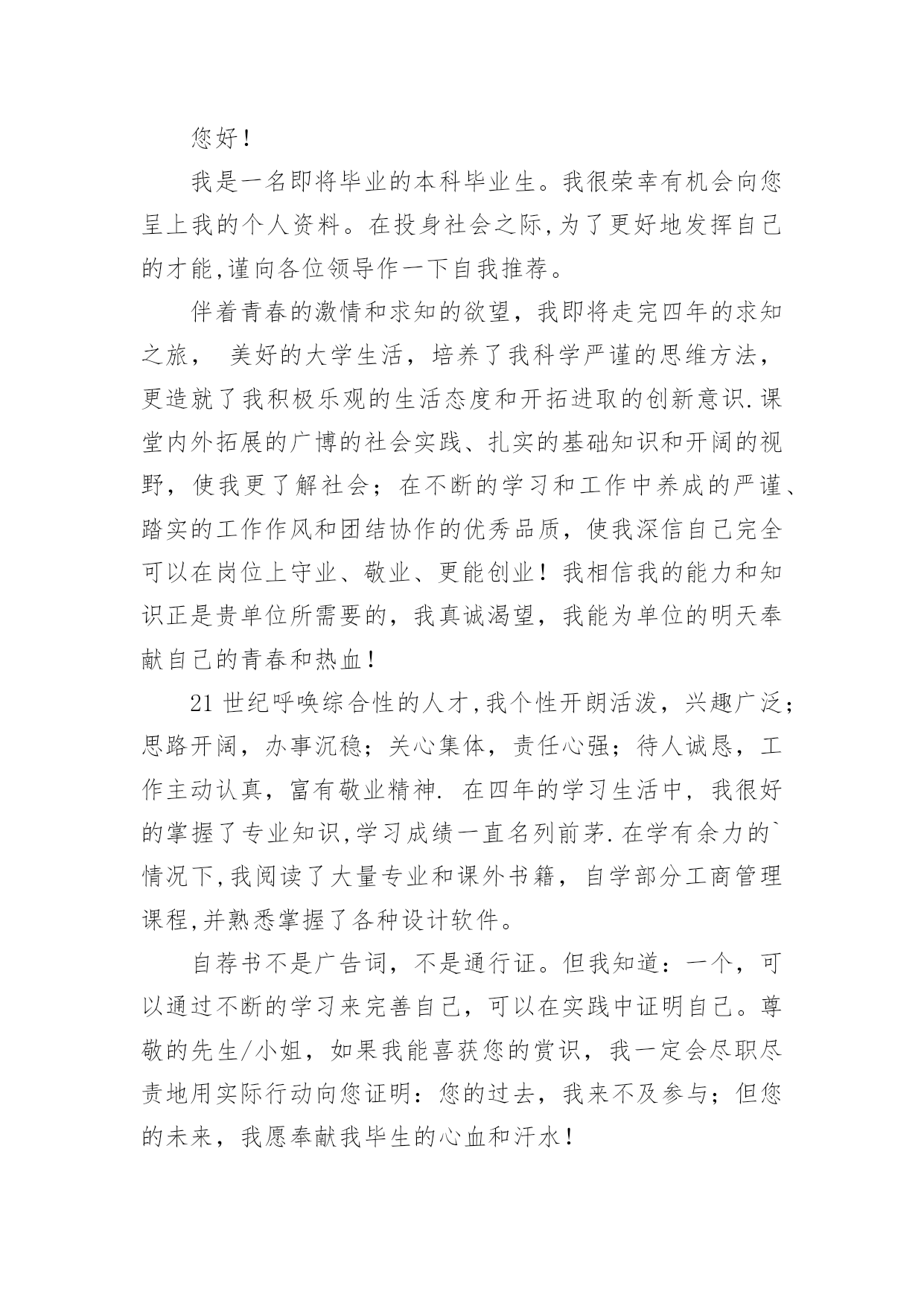 您好！

我是一名即将毕业的本科毕业生。我很荣幸有机会向您呈上我的个人资料。在投身社会之际,为了更好地发挥自己的才能,谨向各位领导作一下自我推荐。

伴着青春的激情和求知的欲望，我即将走完四年的求知之旅， 美好的大学生活，培养了我科学严谨的思维方法，更造就了我积极乐观的生活态度和开拓进取的创新意识.课堂内外拓展的广博的社会实践、扎实的基础知识和开阔的视野，使我更了解社会；在不断的学习和工作中养成的严谨、踏实的工作作风和团结协作的优秀品质，使我深信自己完全可以在岗位上守业、敬业、更能创业！我相信我的能力和知识正是贵单位所需要的，我真诚渴望，我能为单位的明天奉献自己的青春和热血！

21 世纪呼唤综合性的人才,我个性开朗活泼，兴趣广泛；思路开阔，办事沉稳；关心集体，责任心强；待人诚恳，工作主动认真，富有敬业精神. 在四年的学习生活中，我很好的掌握了专业知识,学习成绩一直名列前茅.在学有余力的`情况下,我阅读了大量专业和课外书籍，自学部分工商管理课程,并熟悉掌握了各种设计软件。

自荐书不是广告词，不是通行证。但我知道：一个，可以通过不断的学习来完善自己，可以在实践中证明自己。尊敬的先生/小姐，如果我能喜获您的赏识，我一定会尽职尽责地用实际行动向您证明：您的过去，我来不及参与；但您的未来，我愿奉献我毕生的心血和汗水！